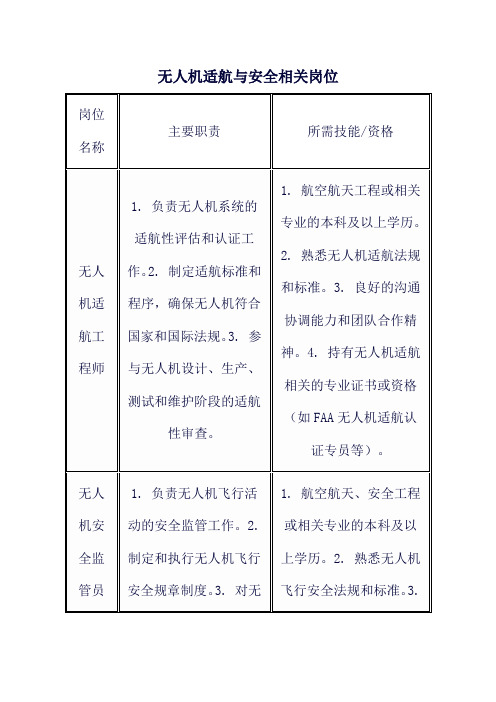 无人机适航与安全相关岗位

| 岗位名称 | 主要职责 | 所需技能/资格 |
|---|---|---|
| 无人机适航工程师 | 1. 负责无人机系统的适航性评估和认证工作。2. 制定适航标准和程序，确保无人机符合国家和国际法规。3. 参与无人机设计、生产、测试和维护阶段的适航性审查。 | 1. 航空航天工程或相关专业的本科及以上学历。2. 熟悉无人机适航法规和标准。3. 良好的沟通协调能力和团队合作精神。4. 持有无人机适航相关的专业证书或资格（如FAA无人机适航认证专员等）。 |
| 无人机安全监管员 | 1. 负责无人机飞行活动的安全监管工作。2. 制定和执行无人机飞行安全规章制度。3. 对无 | 1. 航空航天、安全工程或相关专业的本科及以上学历。2. 熟悉无人机飞行安全法规和标准。3. |